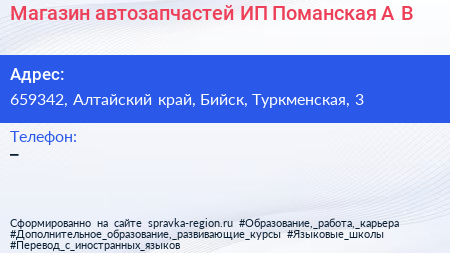 Магазин автозапчастей ИП Поманская А В

Адрес:
659342, Алтайский край, Бийск, Туркменская, 3

Телефон:
–

Сформированно на сайте spravka-region.ru #Образование,_работа,_карьера #Дополнительное_образование,_развивающие_курсы #Языковые_школы #Перевод_с_иностранных_языков